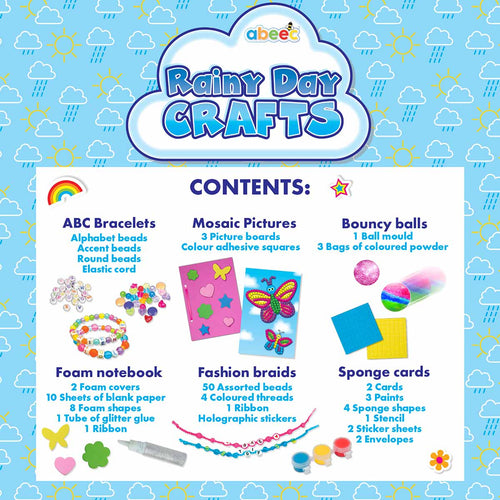 abeec

Rainy Day
CRAFTS

CONTENTS:

ABC Bracelets
Alphabet beads
Accent beads
Round beads
Elastic cord

Mosaic Pictures
3 Picture boards
Colour adhesive squares

Bouncy balls
1 Ball mould
3 Bags of coloured powder

Foam notebook
2 Foam covers
10 Sheets of blank paper
8 Foam shapes
1 Tube of glitter glue
1 Ribbon

Fashion braids
50 Assorted beads
4 Coloured threads
1 Ribbon
Holographic stickers

Sponge cards
2 Cards
3 Paints
4 Sponge shapes
1 Stencil
2 Sticker sheets
2 Envelopes